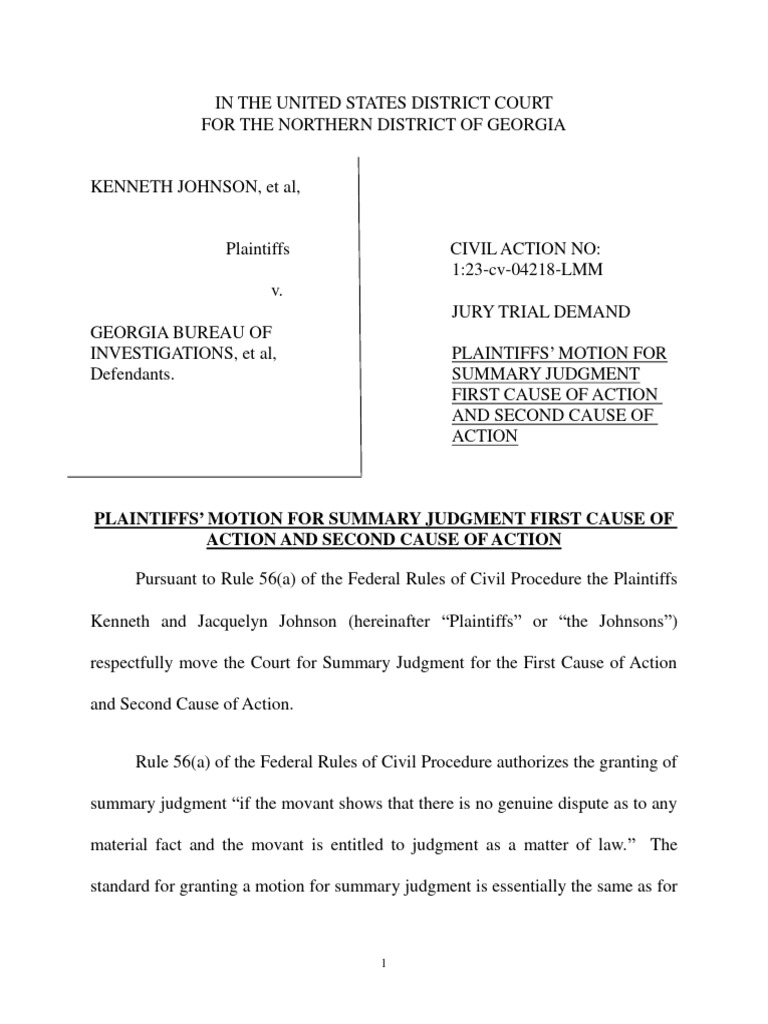 IN THE UNITED STATES DISTRICT COURT
FOR THE NORTHERN DISTRICT OF GEORGIA

KENNETH JOHNSON, et al,

Plaintiffs

v.

GEORGIA BUREAU OF INVESTIGATIONS, et al,
Defendants.

CIVIL ACTION NO:
1:23-cv-04218-LMM

JURY TRIAL DEMAND

PLAINTIFFS' MOTION FOR SUMMARY JUDGMENT FIRST CAUSE OF ACTION AND SECOND CAUSE OF ACTION

PLAINTIFFS' MOTION FOR SUMMARY JUDGMENT FIRST CAUSE OF ACTION AND SECOND CAUSE OF ACTION

Pursuant to Rule 56(a) of the Federal Rules of Civil Procedure the Plaintiffs Kenneth and Jacquelyn Johnson (hereinafter "Plaintiffs" or "the Johnsons") respectfully move the Court for Summary Judgment for the First Cause of Action and Second Cause of Action.

Rule 56(a) of the Federal Rules of Civil Procedure authorizes the granting of summary judgment "if the movant shows that there is no genuine dispute as to any material fact and the movant is entitled to judgment as a matter of law." The standard for granting a motion for summary judgment is essentially the same as for

1